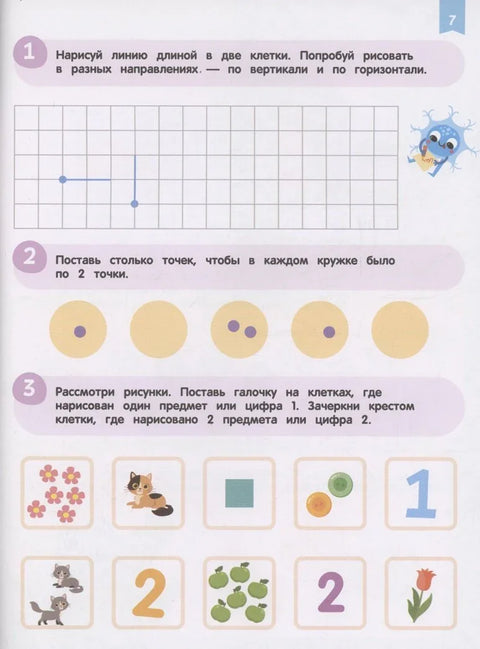 7

1 Нарисуй линию длиной в две клетки. Попробуй рисовать в разных направлениях. — по вертикали и по горизонтали.

2 Поставь столько точек, чтобы в каждом кружке было по 2 точки.

3 Рассмотри рисунки. Поставь галочку на клетках, где нарисован один предмет или цифра 1. Зачеркни крестом клетки, где нарисовано 2 предмета или цифра 2.

1

2

2